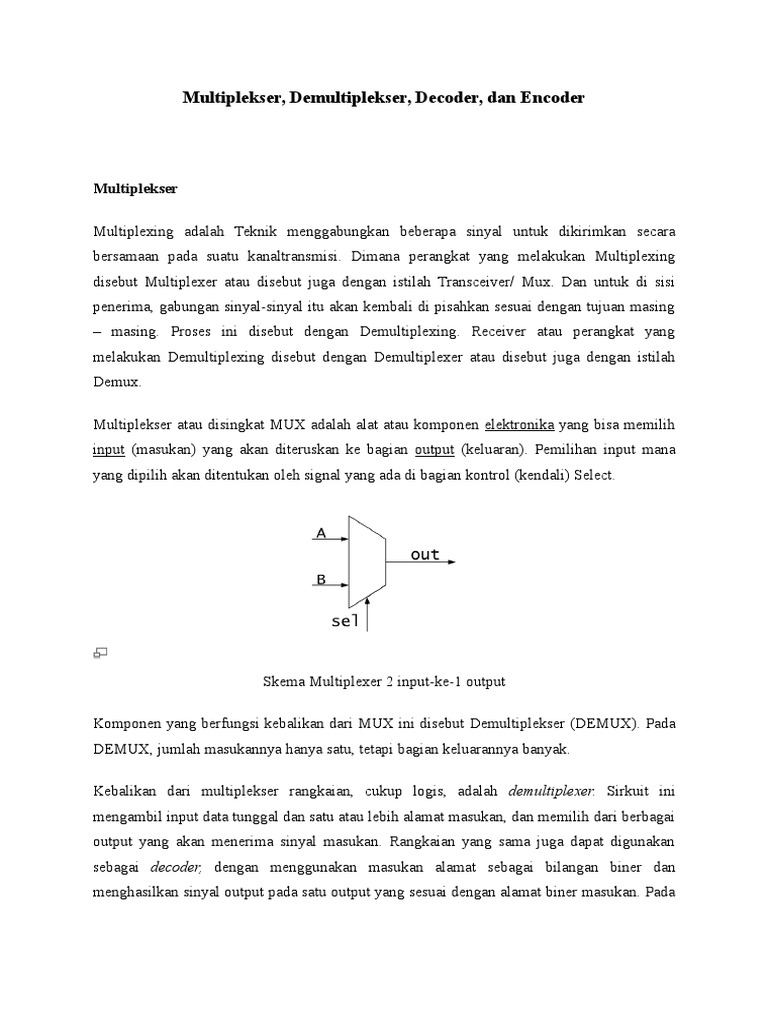 Multiplekser, Demultiplekser, Decoder, dan Encoder

Multiplekser

Multiplexing adalah Teknik menggabungkan beberapa sinyal untuk dikirimkan secara bersamaan pada suatu kanaltransmisi. Dimana perangkat yang melakukan Multiplexing disebut Multiplexer atau disebut juga dengan istilah Transceiver/ Mux. Dan untuk di sisi penerima, gabungan sinyal-sinyal itu akan kembali di pisahkan sesuai dengan tujuan masing – masing. Proses ini disebut dengan Demultiplexing. Receiver atau perangkat yang melakukan Demultiplexing disebut dengan Demultiplexer atau disebut juga dengan istilah Demux.

Multiplekser atau disingkat MUX adalah alat atau komponen elektronika yang bisa memilih input (masukan) yang akan diteruskan ke bagian output (keluaran). Pemilihan input mana yang dipilih akan ditentukan oleh signal yang ada di bagian kontrol (kendali) Select.

A
B
out
sel

Skema Multiplexer 2 input-ke-1 output

Komponen yang berfungsi kebalikan dari MUX ini disebut Demultiplekser (DEMUX). Pada DEMUX, jumlah masukannya hanya satu, tetapi bagian keluarannya banyak.

Kebalikan dari multiplekser rangkaian, cukup logis, adalah demultiplexer. Sirkuit ini mengambil input data tunggal dan satu atau lebih alamat masukan, dan memilih dari berbagai output yang akan menerima sinyal masukan. Rangkaian yang sama juga dapat digunakan sebagai decoder, dengan menggunakan masukan alamat sebagai bilangan biner dan menghasilkan sinyal output pada satu output yang sesuai dengan alamat biner masukan. Pada